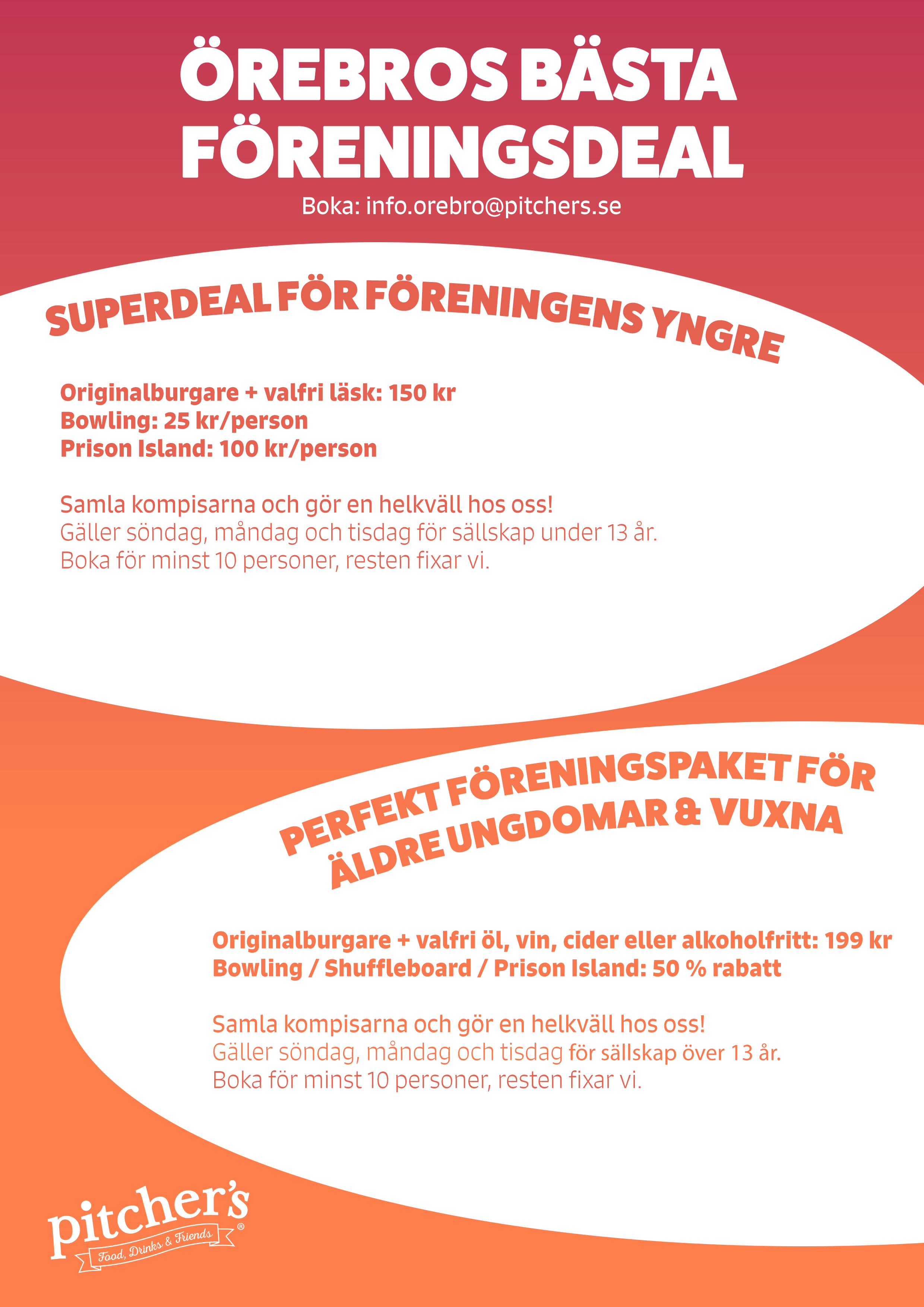 ÖREBROS BÄSTA FÖRENINGSDEAL

Boka: info.orebro@pitchers.se

SUPERDEAL FÖR FÖRENINGENS YNGRE

Originalburgare + valfri läsk: 150 kr
Bowling: 25 kr/person
Prison Island: 100 kr/person

Samla kompisarna och gör en helkväll hos oss!
Gäller söndag, måndag och tisdag för sällskap under 13 år.
Boka för minst 10 personer, resten fixar vi.

PERFEKT FÖRENINGSPAKET FÖR ÄLDRE UNGDOMAR & VUXNA

Originalburgare + valfri öl, vin, cider eller alkoholfritt: 199 kr
Bowling / Shuffleboard / Prison Island: 50 % rabatt

Samla kompisarna och gör en helkväll hos oss!
Gäller söndag, måndag och tisdag för sällskap över 13 år.
Boka för minst 10 personer, resten fixar vi.

pitcher's®
Food, Drinks & Friends